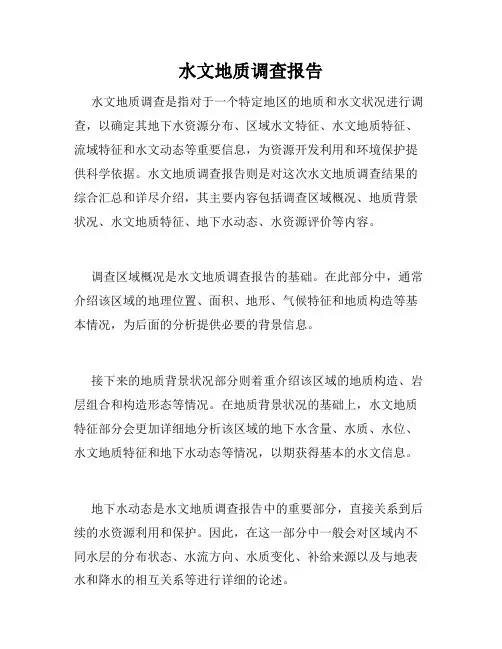 水文地质调查报告

水文地质调查是指对于一个特定地区的地质和水文状况进行调查，以确定其地下水资源分布、区域水文特征、水文地质特征、流域特征和水文动态等重要信息，为资源开发利用和环境保护提供科学依据。水文地质调查报告则是对这次水文地质调查结果的综合汇总和详尽介绍，其主要内容包括调查区域概况、地质背景状况、水文地质特征、地下水动态、水资源评价等内容。

调查区域概况是水文地质调查报告的基础。在此部分中，通常介绍该区域的地理位置、面积、地形、气候特征和地质构造等基本情况，为后面的分析提供必要的背景信息。

接下来的地质背景状况部分则着重介绍该区域的地质构造、岩层组合和构造形态等情况。在地质背景状况的基础上，水文地质特征部分会更加详细地分析该区域的地下水含量、水质、水位、水文地质特征和地下水动态等情况，以期获得基本的水文信息。

地下水动态是水文地质调查报告中的重要部分，直接关系到后续的水资源利用和保护。因此，在这一部分中一般会对区域内不同水层的分布状态、水流方向、水质变化、补给来源以及与地表水和降水的相互关系等进行详细的论述。